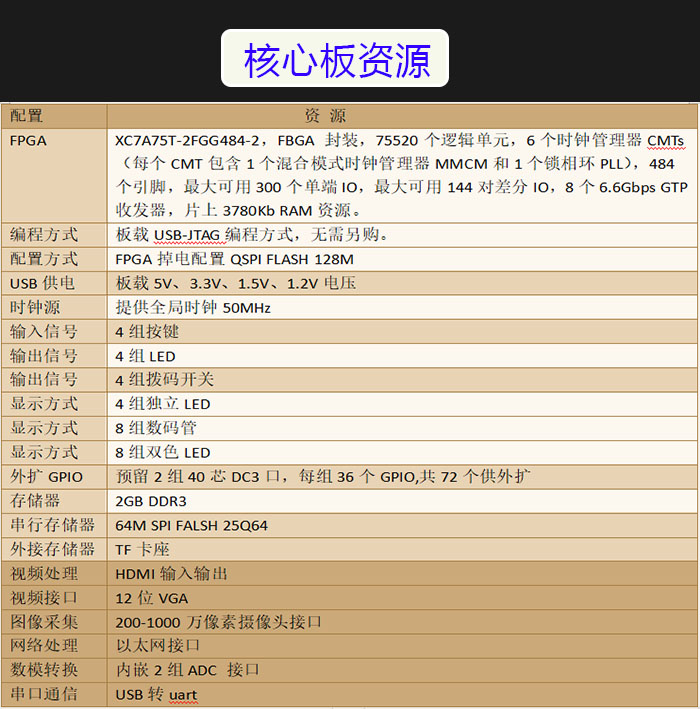 核心板资源

| 配置 | 资 源 |
|---|---|
| FPGA | XC7A75T-2FGG484-2，FBGA 封装，75520 个逻辑单元，6 个时钟管理器 CMTs（每个 CMT 包含 1 个混合模式时钟管理器 MMCM 和 1 个锁相环 PLL），484 个引脚，最大可用 300 个单端 IO，最大可用 144 对差分 IO，8 个 6.6Gbps GTP 收发器，片上 3780Kb RAM 资源。 |
| 编程方式 | 板载 USB-JTAG 编程方式，无需另购。 |
| 配置方式 | FPGA 掉电配置 QSPI FLASH 128M |
| USB 供电 | 板载 5V、3.3V、1.5V、1.2V 电压 |
| 时钟源 | 提供全局时钟 50MHz |
| 输入信号 | 4 组按键 |
| 输出信号 | 4 组 LED |
| 输出信号 | 4 组拨码开关 |
| 显示方式 | 4 组独立 LED |
| 显示方式 | 8 组数码管 |
| 显示方式 | 8 组双色 LED |
| 外扩 GPIO | 预留 2 组 40 芯 DC3 口，每组 36 个 GPIO,共 72 个供外扩 |
| 存储器 | 2GB DDR3 |
| 串行存储器 | 64M SPI FALSH 25Q64 |
| 外接存储器 | TF 卡座 |
| 视频处理 | HDMI 输入输出 |
| 视频接口 | 12 位 VGA |
| 图像采集 | 200-1000 万像素摄像头接口 |
| 网络处理 | 以太网接口 |
| 数模转换 | 内嵌 2 组 ADC 接口 |
| 串口通信 | USB 转 uart |